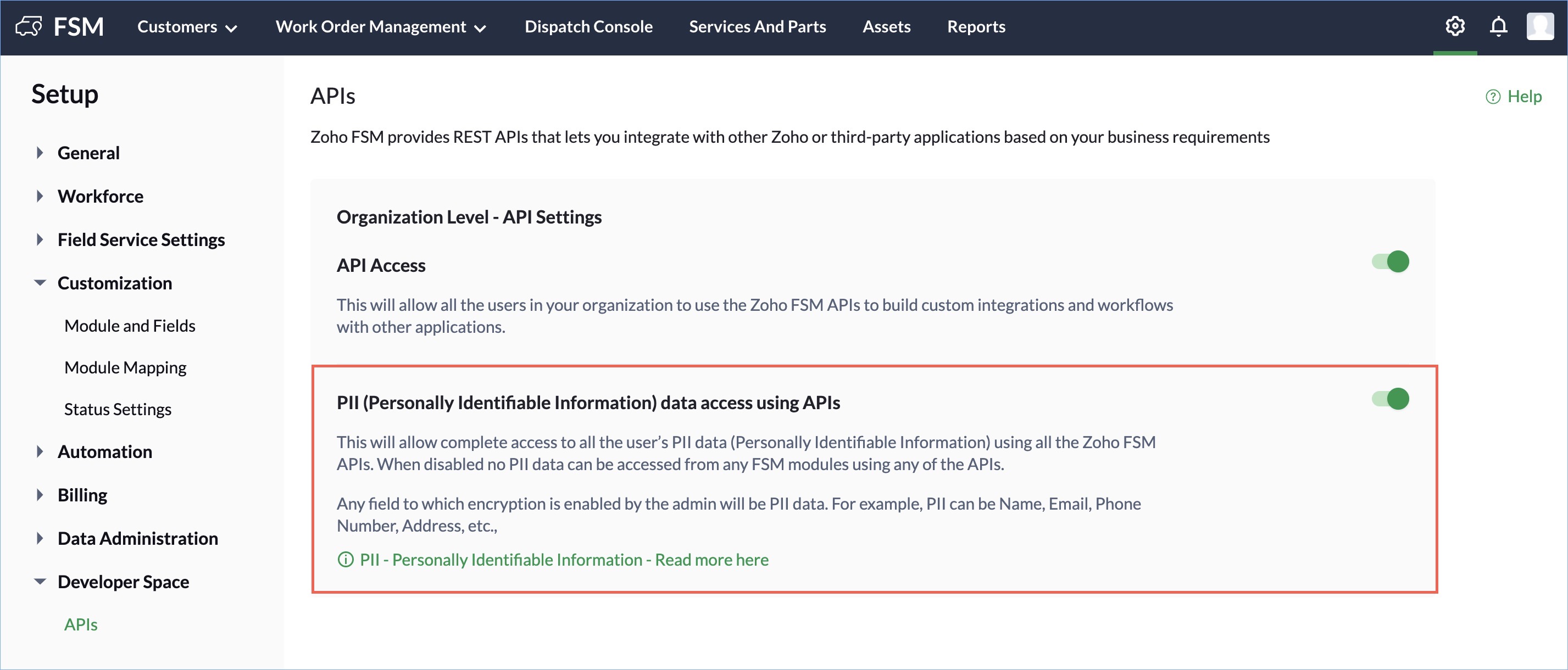 FSM Customers Work Order Management Dispatch Console Services And Parts Assets Reports

Setup

General

Workforce

Field Service Settings

Customization

Module and Fields

Module Mapping

Status Settings

Automation

Billing

Data Administration

Developer Space

APIs

APIs

Help

Zoho FSM provides REST APIs that lets you integrate with other Zoho or third-party applications based on your business requirements

Organization Level - API Settings

API Access

This will allow all the users in your organization to use the Zoho FSM APIs to build custom integrations and workflows with other applications.

PII (Personally Identifiable Information) data access using APIs

This will allow complete access to all the user's PII data (Personally Identifiable Information) using all the Zoho FSM APIs. When disabled no PII data can be accessed from any FSM modules using any of the APIs.

Any field to which encryption is enabled by the admin will be PII data. For example, PII can be Name, Email, Phone Number, Address, etc.,

PII - Personally Identifiable Information - Read more here